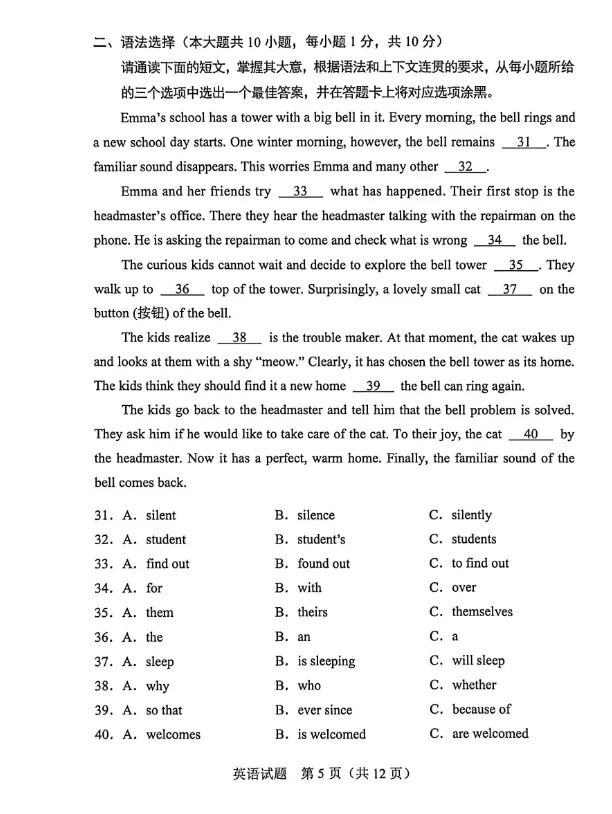 二、语法选择（本大题共10小题，每小题1分，共10分）

请通读下面的短文，掌握其大意，根据语法和上下文连贯的要求，从每小题所给的三个选项中选出一个最佳答案，并在答题卡上将对应选项涂黑。

Emma's school has a tower with a big bell in it. Every morning, the bell rings and a new school day starts. One winter morning, however, the bell remains 31 . The familiar sound disappears. This worries Emma and many other 32 .

Emma and her friends try 33 what has happened. Their first stop is the headmaster's office. There they hear the headmaster talking with the repairman on the phone. He is asking the repairman to come and check what is wrong 34 the bell.

The curious kids cannot wait and decide to explore the bell tower 35 . They walk up to 36 top of the tower. Surprisingly, a lovely small cat 37 on the button (按钮) of the bell.

The kids realize 38 is the trouble maker. At that moment, the cat wakes up and looks at them with a shy "meow." Clearly, it has chosen the bell tower as its home. The kids think they should find it a new home 39 the bell can ring again.

The kids go back to the headmaster and tell him that the bell problem is solved. They ask him if he would like to take care of the cat. To their joy, the cat 40 by the headmaster. Now it has a perfect, warm home. Finally, the familiar sound of the bell comes back.

31. A. silent B. silence C. silently
32. A. student B. student's C. students
33. A. find out B. found out C. to find out
34. A. for B. with C. over
35. A. them B. theirs C. themselves
36. A. the B. an C. a
37. A. sleep B. is sleeping C. will sleep
38. A. why B. who C. whether
39. A. so that B. ever since C. because of
40. A. welcomes B. is welcomed C. are welcomed

英语试题 第5页（共12页）